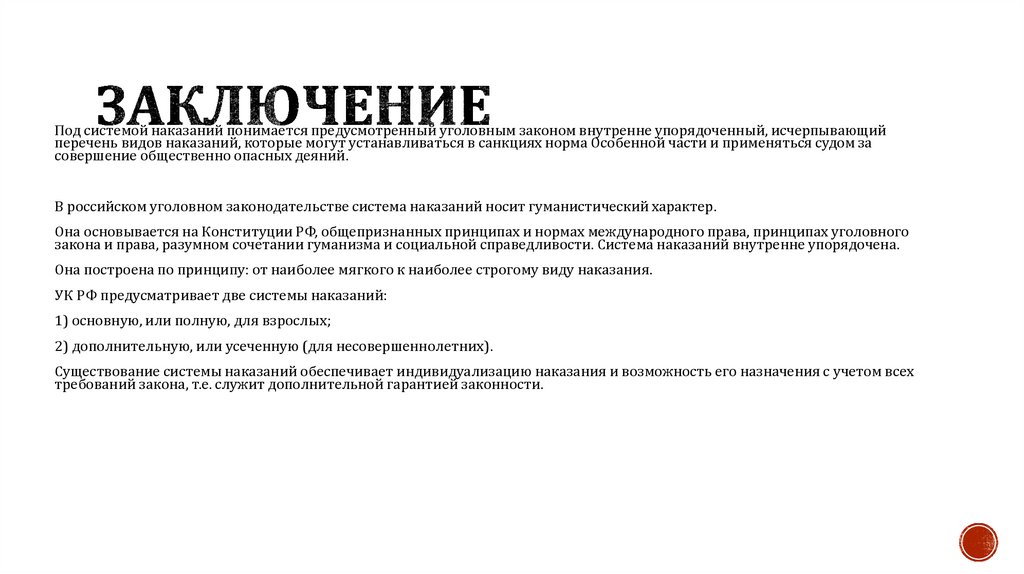 ЗАКЛЮЧЕНИЕ

Под системой наказаний понимается предусмотренный уголовным законом внутренне упорядоченный, исчерпывающий перечень видов наказаний, которые могут устанавливаться в санкциях норма Особенной части и применяться судом за совершение общественно опасных деяний.

В российском уголовном законодательстве система наказаний носит гуманистический характер.

Она основывается на Конституции РФ, общепризнанных принципах и нормах международного права, принципах уголовного закона и права, разумном сочетании гуманизма и социальной справедливости. Система наказаний внутренне упорядочена.

Она построена по принципу: от наиболее мягкого к наиболее строгому виду наказания.

УК РФ предусматривает две системы наказаний:

1) основную, или полную, для взрослых;

2) дополнительную, или усеченную (для несовершеннолетних).

Существование системы наказаний обеспечивает индивидуализацию наказания и возможность его назначения с учетом всех требований закона, т.е. служит дополнительной гарантией законности.